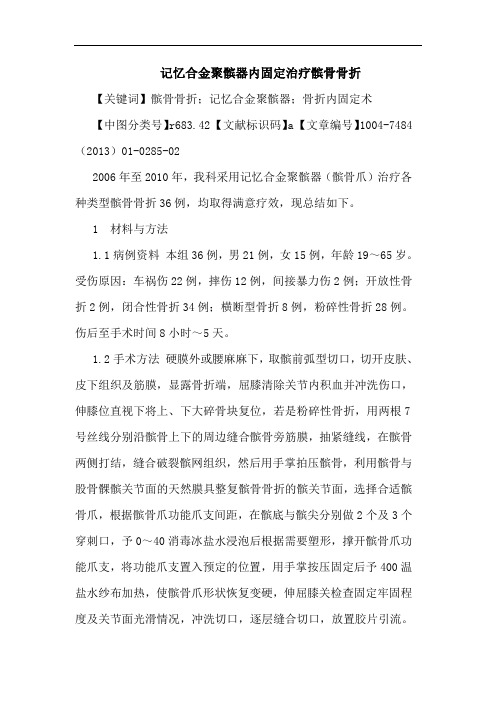 记忆合金聚髌器内固定治疗髌骨骨折

【关键词】髌骨骨折；记忆合金聚髌器；骨折内固定术

【中图分类号】r683.42【文献标识码】a【文章编号】1004-7484（2013）01-0285-02

2006年至2010年，我科采用记忆合金聚髌器（髌骨爪）治疗各种类型髌骨骨折36例，均取得满意疗效，现总结如下。

1 材料与方法

1.1病例资料 本组36例，男21例，女15例，年龄19～65岁。受伤原因：车祸伤22例，摔伤12例，间接暴力伤2例；开放性骨折2例，闭合性骨折34例；横断型骨折8例，粉碎性骨折28例。伤后至手术时间8小时～5天。

1.2手术方法 硬膜外或腰麻麻下，取髌前弧型切口，切开皮肤、皮下组织及筋膜，显露骨折端，屈膝清除关节内积血并冲洗伤口，伸膝位直视下将上、下大碎骨块复位，若是粉碎性骨折，用两根7号丝线分别沿髌骨上下的周边缝合髌骨旁筋膜，抽紧缝线，在髌骨两侧打结，缝合破裂髌网组织，然后用手掌拍压髌骨，利用髌骨与股骨髁髌关节面的天然膜具整复髌骨骨折的髌关节面，选择合适髌骨爪，根据髌骨爪功能爪支间距，在髌底与髌尖分别做2个及3个穿刺口，予0～40消毒冰盐水浸泡后根据需要塑形，撑开髌骨爪功能爪支，将功能爪支置入预定的位置，用手掌按压固定后予400温盐水纱布加热，使髌骨爪形状恢复变硬，伸屈膝关检查固定牢固程度及关节面光滑情况，冲洗切口，逐层缝合切口，放置胶片引流。